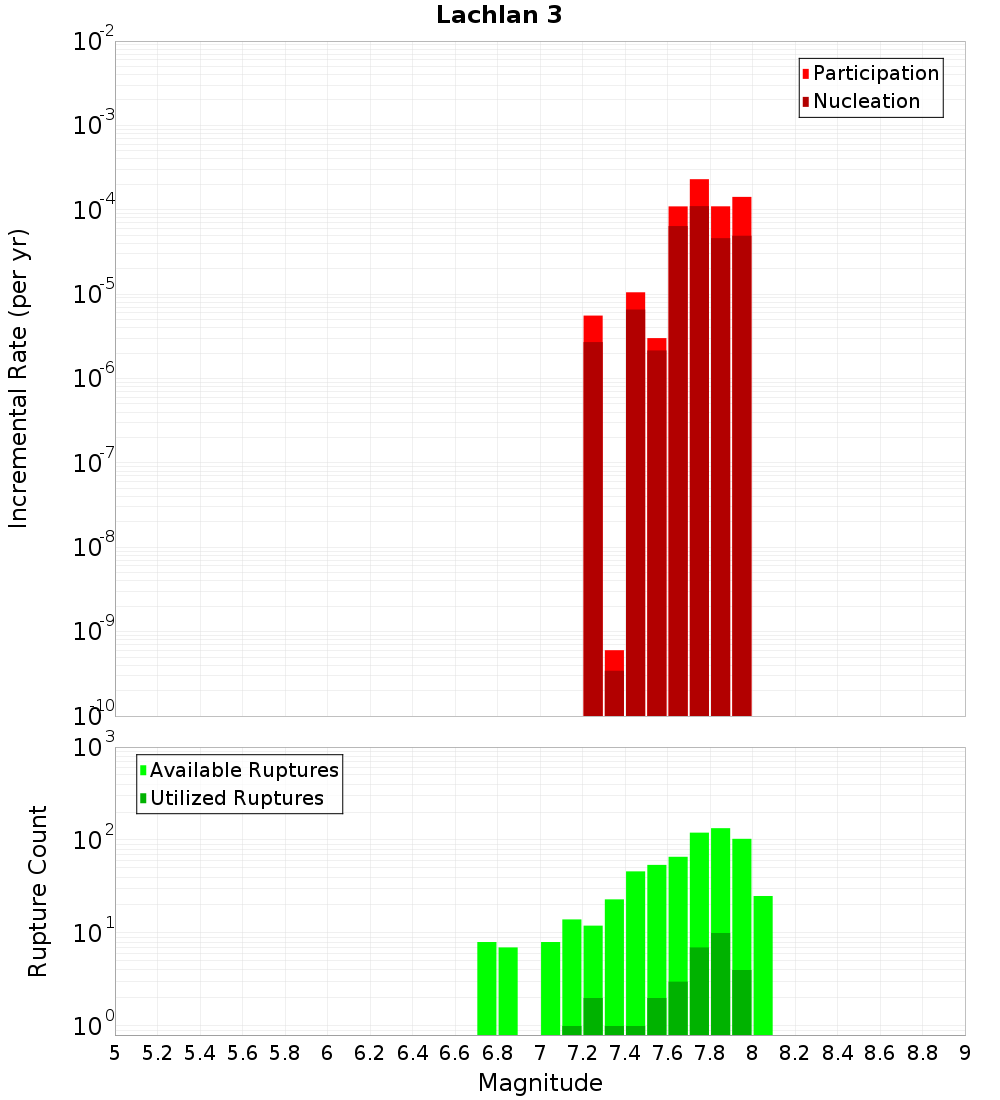 Lachlan 3

Participation
Nucleation

Incremental Rate (per yr)

$10^{-2}$
$10^{-3}$
$10^{-4}$
$10^{-5}$
$10^{-6}$
$10^{-7}$
$10^{-8}$
$10^{-9}$
$10^{-10}$

Available Ruptures
Utilized Ruptures

Rupture Count

$10^{3}$
$10^{2}$
$10^{1}$
$10^{0}$

5 5.2 5.4 5.6 5.8 6 6.2 6.4 6.6 6.8 7 7.2 7.4 7.6 7.8 8 8.2 8.4 8.6 8.8 9

Magnitude